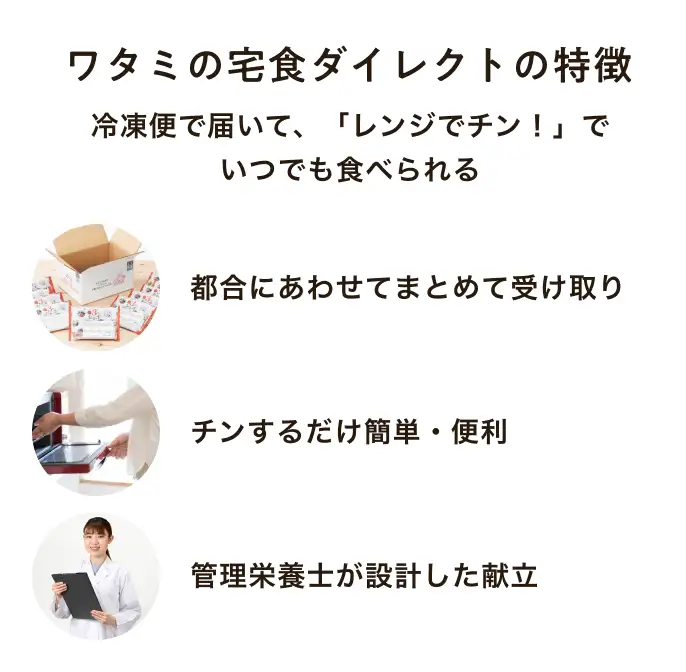 ワタミの宅食ダイレクトの特徴

冷凍便で届いて、「レンジでチン！」でいつでも食べられる

都合にあわせてまとめて受け取り

チンするだけ簡単・便利

管理栄養士が設計した献立